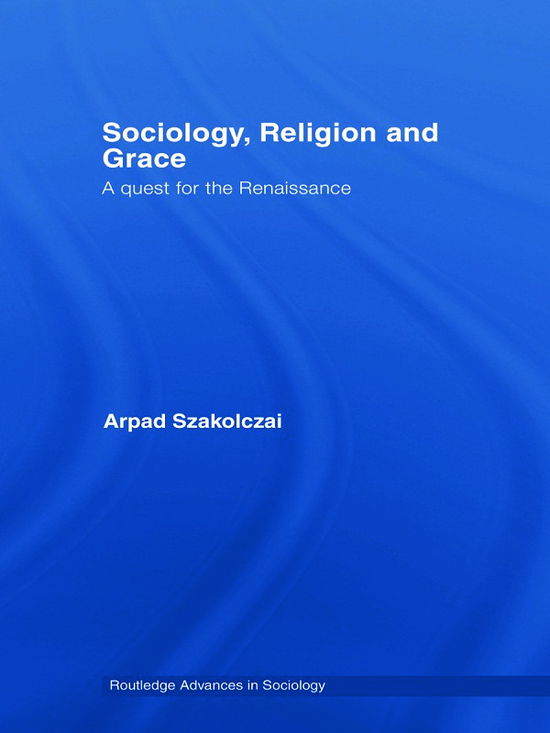 Sociology, Religion and Grace

A quest for the Renaissance

Arpad Szakolczai

Routledge Advances in Sociology